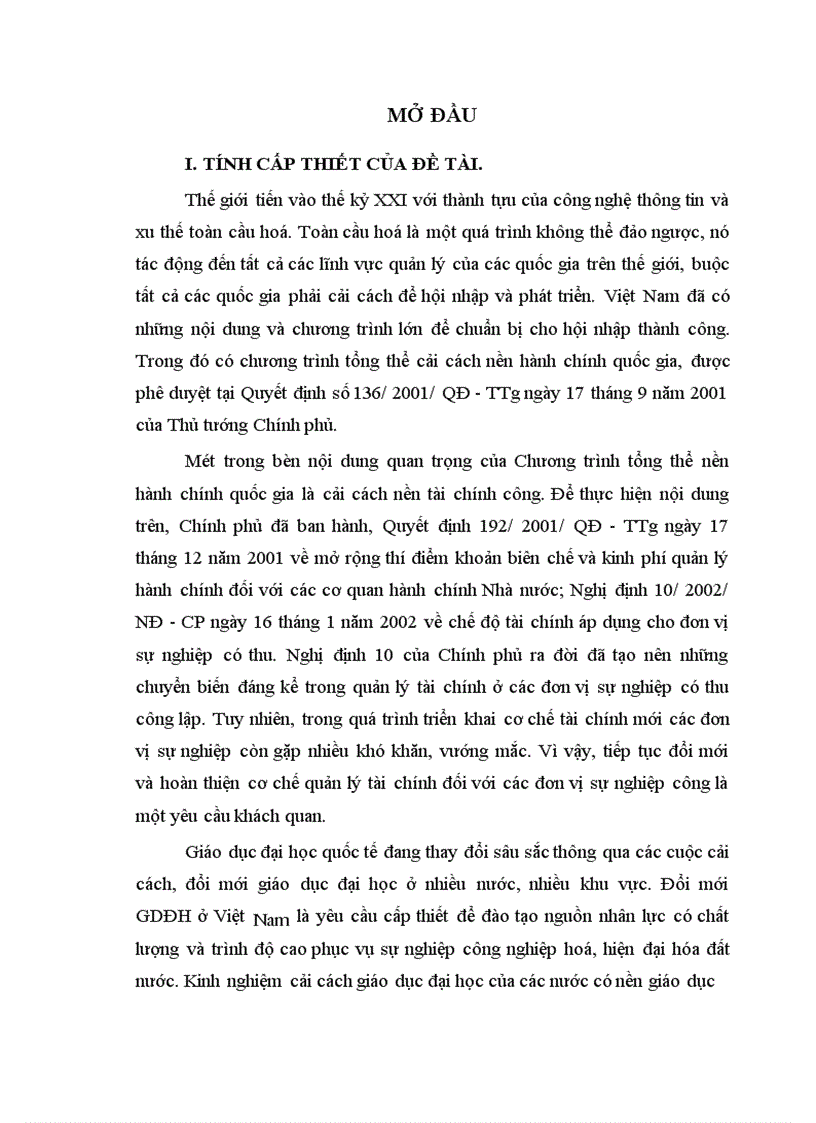 MỞ ĐẦU

I. TÍNH CẤP THIẾT CỦA ĐỀ TÀI.

Thế giới tiến vào thế kỷ XXI với thành tựu của công nghệ thông tin và xu thế toàn cầu hoá. Toàn cầu hoá là một quá trình không thể đảo ngược, nó tác động đến tất cả các lĩnh vực quản lý của các quốc gia trên thế giới, buộc tất cả các quốc gia phải cải cách để hội nhập và phát triển. Việt Nam đã có những nội dung và chương trình lớn để chuẩn bị cho hội nhập thành công. Trong đó có chương trình tổng thể cải cách nền hành chính quốc gia, được phê duyệt tại Quyết định số 136/ 2001/ QĐ - TTg ngày 17 tháng 9 năm 2001 của Thủ tướng Chính phủ.

Mét trong bèn nội dung quan trọng của Chương trình tổng thể nền hành chính quốc gia là cải cách nền tài chính công. Để thực hiện nội dung trên, Chính phủ đã ban hành, Quyết định 192/ 2001/ QĐ - TTg ngày 17 tháng 12 năm 2001 về mở rộng thí điểm khoản biên chế và kinh phí quản lý hành chính đối với các cơ quan hành chính Nhà nước; Nghị định 10/ 2002/ NĐ - CP ngày 16 tháng 1 năm 2002 về chế độ tài chính áp dụng cho đơn vị sự nghiệp có thu. Nghị định 10 của Chính phủ ra đời đã tạo nên những chuyển biến đáng kể trong quản lý tài chính ở các đơn vị sự nghiệp có thu công lập. Tuy nhiên, trong quá trình triển khai cơ chế tài chính mới các đơn vị sự nghiệp còn gặp nhiều khó khăn, vướng mắc. Vì vậy, tiếp tục đổi mới và hoàn thiện cơ chế quản lý tài chính đối với các đơn vị sự nghiệp công là một yêu cầu khách quan.

Giáo dục đại học quốc tế đang thay đổi sâu sắc thông qua các cuộc cải cách, đổi mới giáo dục đại học ở nhiều nước, nhiều khu vực. Đổi mới GDĐH ở Việt Nam là yêu cầu cấp thiết để đào tạo nguồn nhân lực có chất lượng và trình độ cao phục vụ sự nghiệp công nghiệp hoá, hiện đại hóa đất nước. Kinh nghiệm cải cách giáo dục đại học của các nước có nền giáo dục